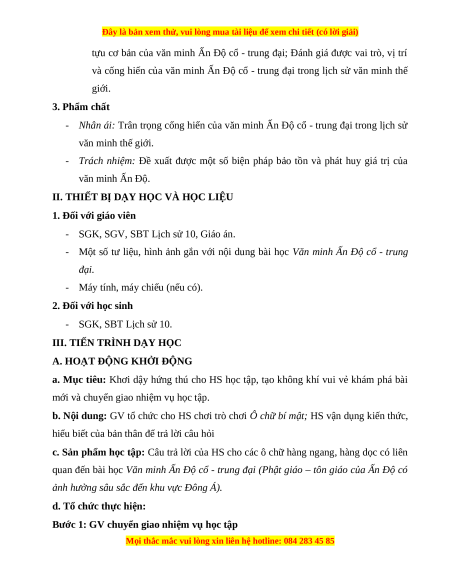 Đây là bản xem thử, vui lòng mua tài liệu để xem chi tiết (có lời giải)

tựu cơ bản của văn minh Ấn Độ cổ - trung đại; Đánh giá được vai trò, vị trí và cống hiến của văn minh Ấn Độ cổ - trung đại trong lịch sử văn minh thế giới.

3. Phẩm chất

- Nhân ái: Trân trọng cống hiến của văn minh Ấn Độ cổ - trung đại trong lịch sử văn minh thế giới.
- Trách nhiệm: Đề xuất được một số biện pháp bảo tồn và phát huy giá trị của văn minh Ấn Độ.

II. THIẾT BỊ DẠY HỌC VÀ HỌC LIỆU

1. Đối với giáo viên

- SGK, SGV, SBT Lịch sử 10, Giáo án.
- Một số tư liệu, hình ảnh gắn với nội dung bài học Văn minh Ấn Độ cổ - trung đại.
- Máy tính, máy chiếu (nếu có).

2. Đối với học sinh

- SGK, SBT Lịch sử 10.

III. TIẾN TRÌNH DẠY HỌC

A. HOẠT ĐỘNG KHỞI ĐỘNG

a. Mục tiêu: Khơi dậy hứng thú cho HS học tập, tạo không khí vui vẻ khám phá bài mới và chuyển giao nhiệm vụ học tập.

b. Nội dung: GV tổ chức cho HS chơi trò chơi Ô chữ bí mật; HS vận dụng kiến thức, hiểu biết của bản thân để trả lời câu hỏi

c. Sản phẩm học tập: Câu trả lời của HS cho các ô chữ hàng ngang, hàng dọc có liên quan đến bài học Văn minh Ấn Độ cổ - trung đại (Phật giáo – tôn giáo của Ấn Độ có ảnh hưởng sâu sắc đến khu vực Đông Á).

d. Tổ chức thực hiện:

Bước 1: GV chuyển giao nhiệm vụ học tập

Mọi thắc mắc vui lòng xin liên hệ hotline: 084 283 45 85